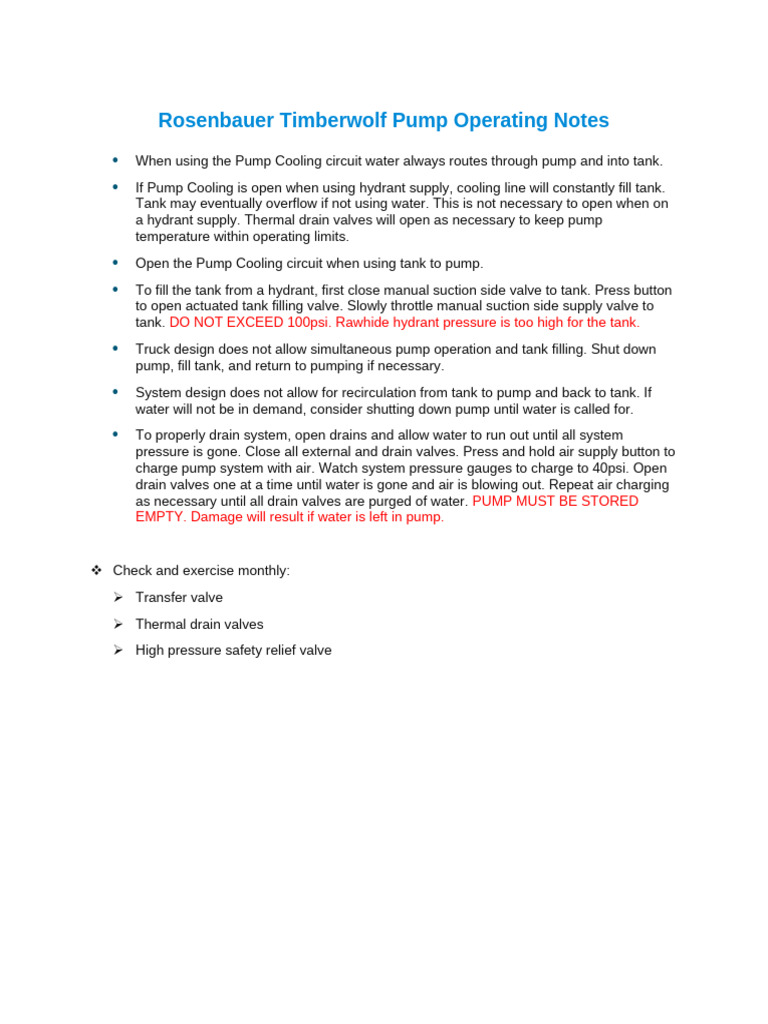 Rosenbauer Timberwolf Pump Operating Notes

• When using the Pump Cooling circuit water always routes through pump and into tank.

• If Pump Cooling is open when using hydrant supply, cooling line will constantly fill tank. Tank may eventually overflow if not using water. This is not necessary to open when on a hydrant supply. Thermal drain valves will open as necessary to keep pump temperature within operating limits.

• Open the Pump Cooling circuit when using tank to pump.

• To fill the tank from a hydrant, first close manual suction side valve to tank. Press button to open actuated tank filling valve. Slowly throttle manual suction side supply valve to tank. DO NOT EXCEED 100psi. Rawhide hydrant pressure is too high for the tank.

• Truck design does not allow simultaneous pump operation and tank filling. Shut down pump, fill tank, and return to pumping if necessary.

• System design does not allow for recirculation from tank to pump and back to tank. If water will not be in demand, consider shutting down pump until water is called for.

• To properly drain system, open drains and allow water to run out until all system pressure is gone. Close all external and drain valves. Press and hold air supply button to charge pump system with air. Watch system pressure gauges to charge to 40psi. Open drain valves one at a time until water is gone and air is blowing out. Repeat air charging as necessary until all drain valves are purged of water. PUMP MUST BE STORED EMPTY. Damage will result if water is left in pump.

❖ Check and exercise monthly:

➢ Transfer valve

➢ Thermal drain valves

➢ High pressure safety relief valve